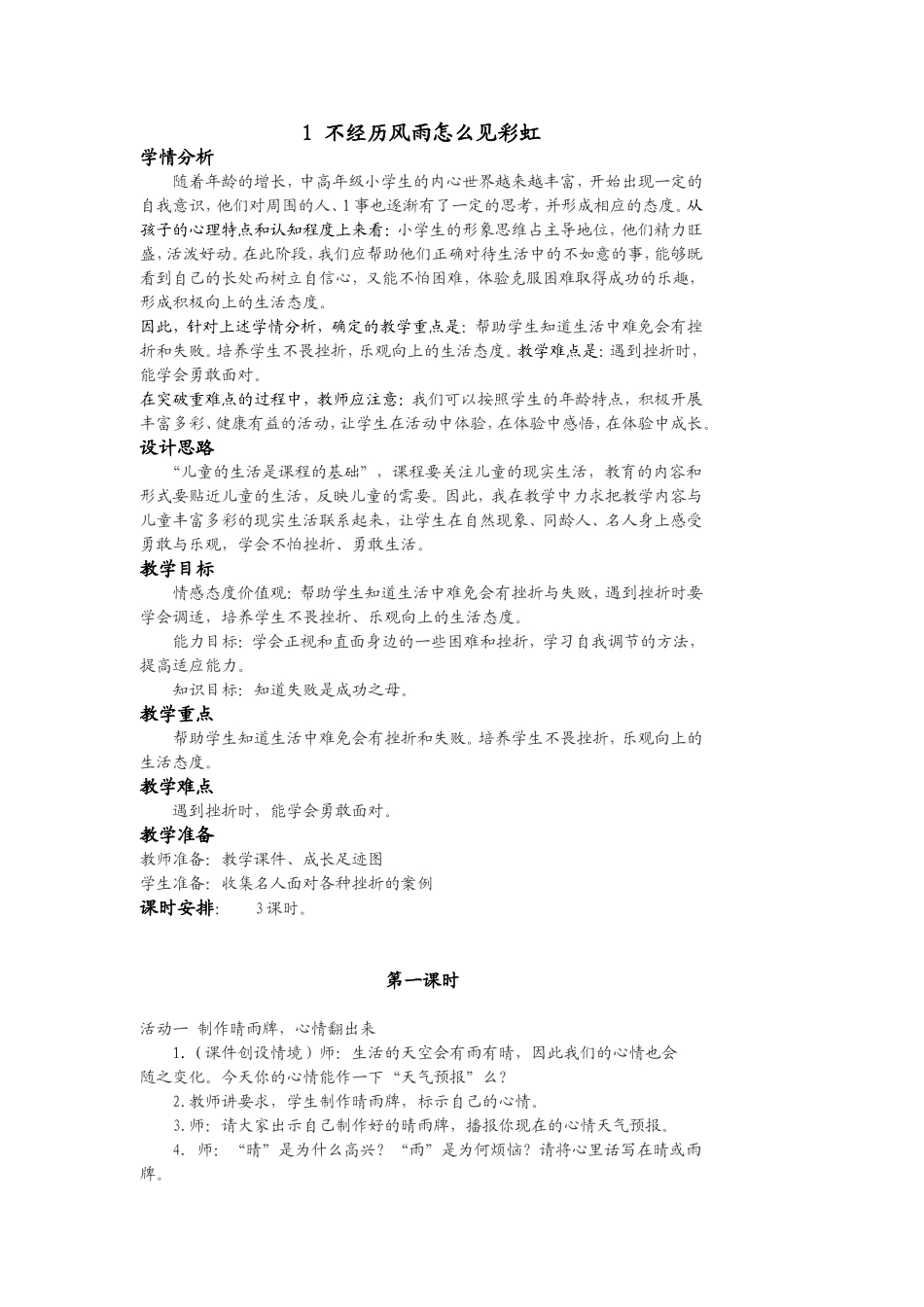 1 不经历风雨怎么见彩虹

学情分析

随着年龄的增长，中高年级小学生的内心世界越来越丰富，开始出现一定的自我意识，他们对周围的人、1事也逐渐有了一定的思考，并形成相应的态度。从孩子的心理特点和认知程度上来看：小学生的形象思维占主导地位，他们精力旺盛，活泼好动。在此阶段，我们应帮助他们正确对待生活中的不如意的事，能够既看到自己的长处而树立自信心，又能不怕困难，体验克服困难取得成功的乐趣，形成积极向上的生活态度。

因此，针对上述学情分析，确定的教学重点是：帮助学生知道生活中难免会有挫折和失败。培养学生不畏挫折，乐观向上的生活态度。教学难点是：遇到挫折时，能学会勇敢面对。

在突破重难点的过程中，教师应注意：我们可以按照学生的年龄特点，积极开展丰富多彩、健康有益的活动，让学生在活动中体验，在体验中感悟，在体验中成长。

设计思路

“儿童的生活是课程的基础”，课程要关注儿童的现实生活，教育的内容和形式要贴近儿童的生活，反映儿童的需要。因此，我在教学中力求把教学内容与儿童丰富多彩的现实生活联系起来，让学生在自然现象、同龄人、名人身上感受勇敢与乐观，学会不怕挫折、勇敢生活。

教学目标

情感态度价值观：帮助学生知道生活中难免会有挫折与失败，遇到挫折时要学会调适，培养学生不畏挫折、乐观向上的生活态度。

能力目标：学会正视和直面身边的一些困难和挫折，学习自我调节的方法，提高适应能力。

知识目标：知道失败是成功之母。

教学重点

帮助学生知道生活中难免会有挫折和失败。培养学生不畏挫折，乐观向上的生活态度。

教学难点

遇到挫折时，能学会勇敢面对。

教学准备

教师准备：教学课件、成长足迹图

学生准备：收集名人面对各种挫折的案例

课时安排：　3课时。

第一课时

活动一 制作晴雨牌，心情翻出来

1.（课件创设情境）师：生活的天空会有雨有晴，因此我们的心情也会随之变化。今天你的心情能作一下“天气预报”么？

2.教师讲要求，学生制作晴雨牌，标示自己的心情。

3.师：请大家出示自己制作好的晴雨牌，播报你现在的心情天气预报。

4. 师：“晴”是为什么高兴？“雨”是为何烦恼？请将心里话写在晴或雨牌。